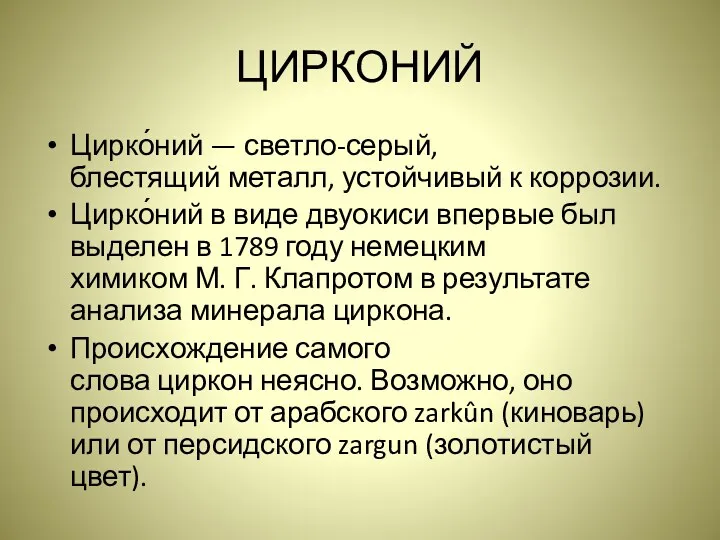 ЦИРКОНИЙ

• Цирко́ний — светло-серый, блестящий металл, устойчивый к коррозии.
• Цирко́ний в виде двуокиси впервые был выделен в 1789 году немецким химиком М. Г. Клапротом в результате анализа минерала циркона.
• Происхождение самого слова циркон неясно. Возможно, оно происходит от арабского zarkûn (киноварь) или от персидского zargun (золотистый цвет).